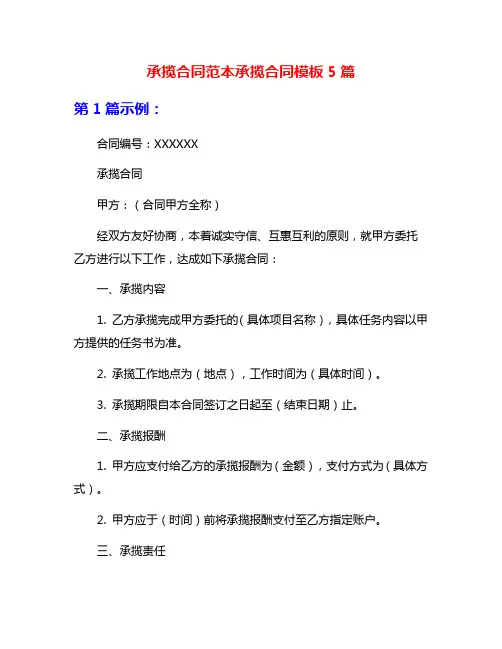 承揽合同范本承揽合同模板 5 篇

第 1 篇示例：

合同编号：XXXXXX

承揽合同

甲方：（合同甲方全称）

经双方友好协商，本着诚实守信、互惠互利的原则，就甲方委托乙方进行以下工作，达成如下承揽合同：

一、承揽内容

1. 乙方承揽完成甲方委托的（具体项目名称），具体任务内容以甲方提供的任务书为准。

2. 承揽工作地点为（地点），工作时间为（具体时间）。

3. 承揽期限自本合同签订之日起至（结束日期）止。

二、承揽报酬

1. 甲方应支付给乙方的承揽报酬为（金额），支付方式为（具体方式）。

2. 甲方应于（时间）前将承揽报酬支付至乙方指定账户。

三、承揽责任